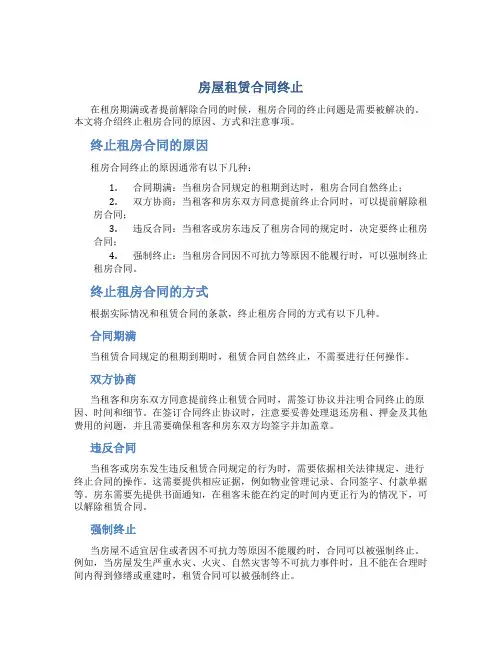 房屋租赁合同终止

在租房期满或者提前解除合同的时候，租房合同的终止问题是需要被解决的。本文将介绍终止租房合同的原因、方式和注意事项。

终止租房合同的原因

租房合同终止的原因通常有以下几种：

1. 合同期满：当租房合同规定的租期到达时，租房合同自然终止；
2. 双方协商：当租客和房东双方同意提前终止合同时，可以提前解除租房合同；
3. 违反合同：当租客或房东违反了租房合同的规定时，决定要终止租房合同；
4. 强制终止：当租房合同因不可抗力等原因不能履行时，可以强制终止租房合同。

终止租房合同的方式

根据实际情况和租赁合同的条款，终止租房合同的方式有以下几种。

合同期满

当租赁合同规定的租期到期时，租赁合同自然终止，不需要进行任何操作。

双方协商

当租客和房东双方同意提前终止租赁合同时，需签订协议并注明合同终止的原因、时间和细节。在签订合同终止协议时，注意要妥善处理退还房租、押金及其他费用的问题，并且需要确保租客和房东双方均签字并加盖章。

违反合同

当租客或房东发生违反租赁合同规定的行为时，需要依据相关法律规定，进行终止合同的操作。这需要提供相应证据，例如物业管理记录、合同签字、付款单据等。房东需要先提供书面通知，在租客未能在约定的时间内更正行为的情况下，可以解除租赁合同。

强制终止

当房屋不适宜居住或者因不可抗力等原因不能履约时，合同可以被强制终止。例如，当房屋发生严重水灾、火灾、自然灾害等不可抗力事件时，且不能在合理时间内得到修缮或重建时，租赁合同可以被强制终止。